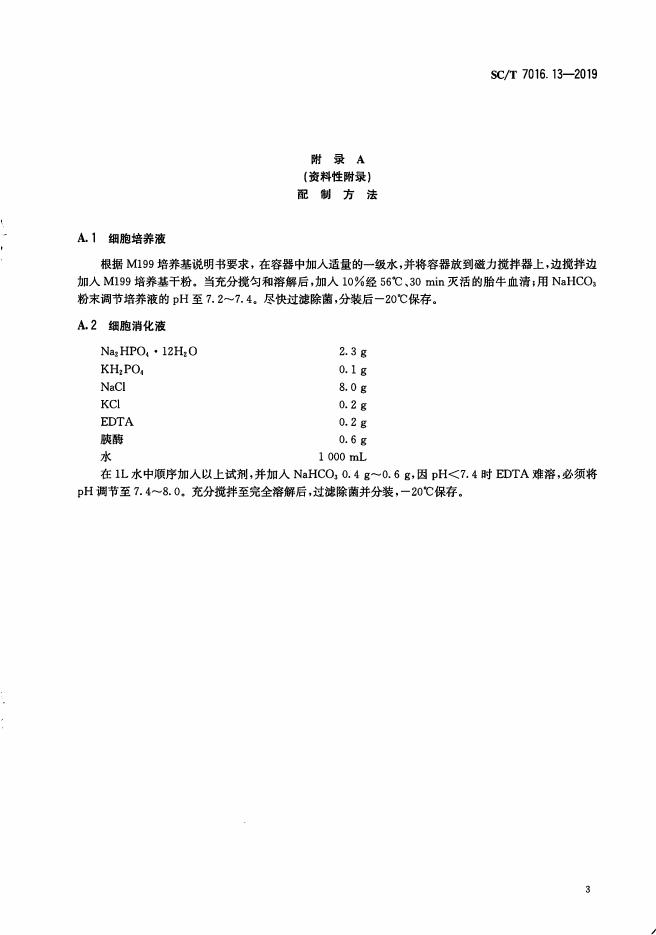 SC/T 7016.13—2019

附 录 A
（资料性附录）
配 制 方 法

A.1 细胞培养液

根据 M199 培养基说明书要求，在容器中加入适量的一级水，并将容器放到磁力搅拌器上，边搅拌边加入 M199 培养基干粉。当充分搅匀和溶解后，加入 10%经 56℃、30 min 灭活的胎牛血清；用 $NaHCO_3$ 粉末调节培养液的 pH 至 7.2～7.4。尽快过滤除菌，分装后－20℃保存。

A.2 细胞消化液

| | |
|---|---|
| $Na_2HPO_4 \cdot 12H_2O$ | 2.3 g |
| $KH_2PO_4$ | 0.1 g |
| NaCl | 8.0 g |
| KCl | 0.2 g |
| EDTA | 0.2 g |
| 胰酶 | 0.6 g |
| 水 | 1 000 mL |

在 1L 水中顺序加入以上试剂，并加入 $NaHCO_3$ 0.4 g～0.6 g，因 pH＜7.4 时 EDTA 难溶，必须将 pH 调节至 7.4～8.0。充分搅拌至完全溶解后，过滤除菌并分装，－20℃保存。

3